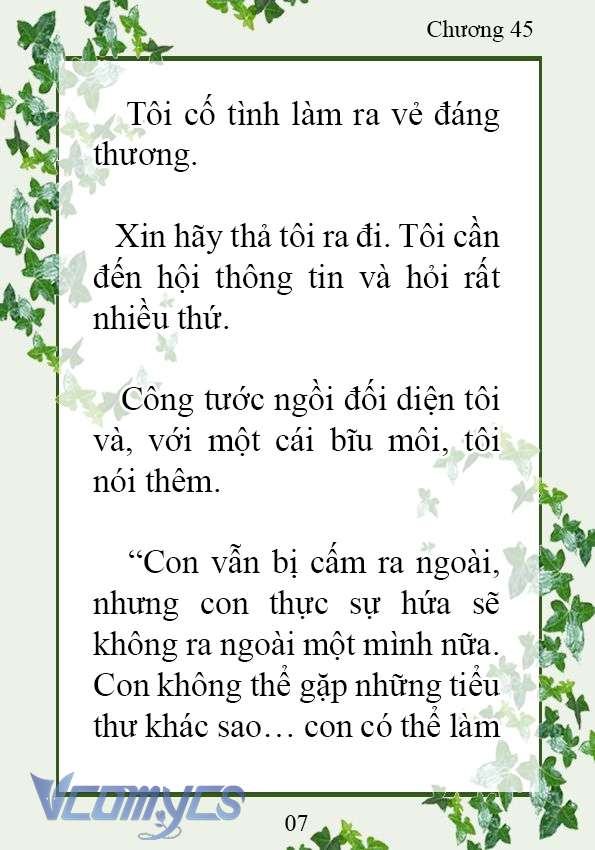 Chương 45

Tôi cố tình làm ra vẻ đáng thương.

Xin hãy thả tôi ra đi. Tôi cần đến hội thông tin và hỏi rất nhiều thứ.

Công tước ngồi đối diện tôi và, với một cái bĩu môi, tôi nói thêm.

“Con vẫn bị cấm ra ngoài, nhưng con thực sự hứa sẽ không ra ngoài một mình nữa. Con không thể gặp những tiểu thư khác sao… con có thể làm

Vcomycs

07